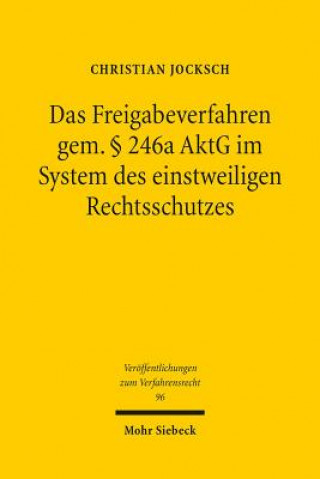 CHRISTIAN JOCKSCH

Das Freigabeverfahren gem. § 246a AktG im System des einstweiligen Rechtsschutzes

Veröffentlichungen zum Verfahrensrecht
96

Mohr Siebeck